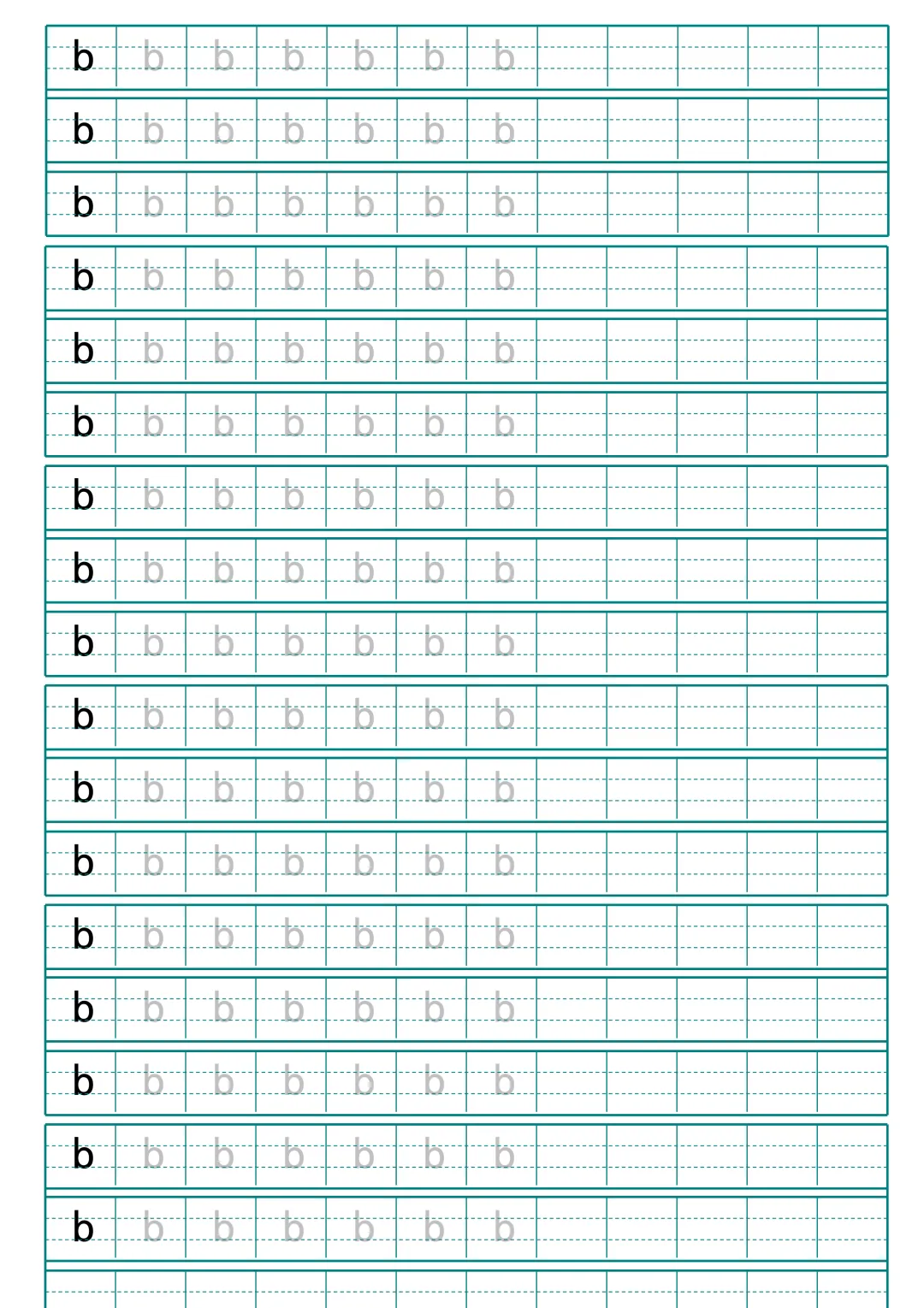 b b b b b b b
b b b b b b b
b b b b b b b
b b b b b b b
b b b b b b b
b b b b b b b
b b b b b b b
b b b b b b b
b b b b b b b
b b b b b b b
b b b b b b b
b b b b b b b
b b b b b b b
b b b b b b b
b b b b b b b
b b b b b b b
b b b b b b b